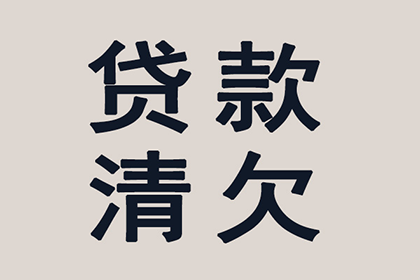 贷款
清欠